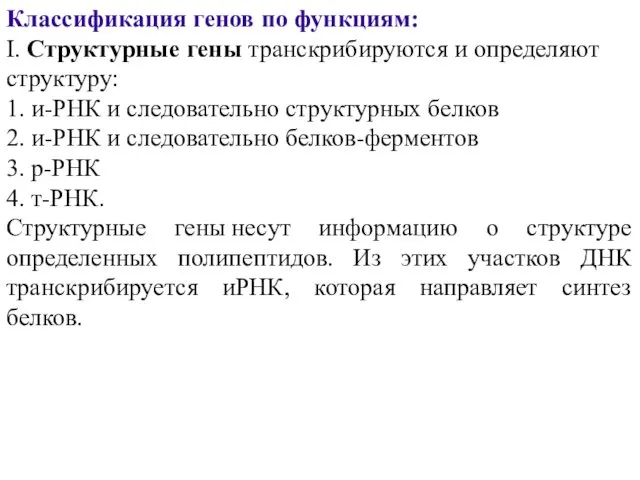 Классификация генов по функциям:
I. Структурные гены транскрибируются и определяют структуру:
1. и-РНК и следовательно структурных белков
2. и-РНК и следовательно белков-ферментов
3. р-РНК
4. т-РНК.
Структурные гены несут информацию о структуре определенных полипептидов. Из этих участков ДНК транскрибируется иРНК, которая направляет синтез белков.